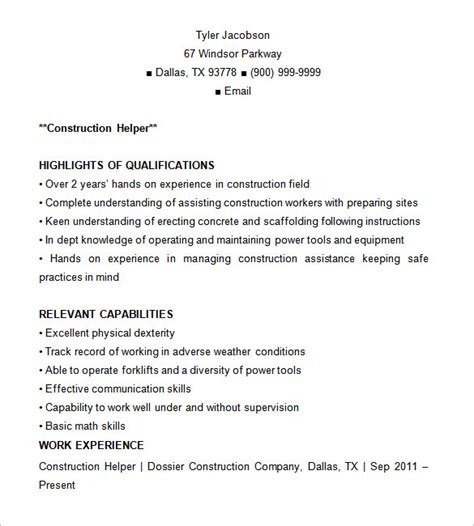 Tyler Jacobson
67 Windsor Parkway
■ Dallas, TX 93778 ■ (900) 999-9999
■ Email

**Construction Helper**

HIGHLIGHTS OF QUALIFICATIONS
• Over 2 years' hands on experience in construction field
• Complete understanding of assisting construction workers with preparing sites
• Keen understanding of erecting concrete and scaffolding following instructions
• In dept knowledge of operating and maintaining power tools and equipment
• Hands on experience in managing construction assistance keeping safe practices in mind

RELEVANT CAPABILITIES
• Excellent physical dexterity
• Track record of working in adverse weather conditions
• Able to operate forklifts and a diversity of power tools
• Effective communication skills
• Capability to work well under and without supervision
• Basic math skills
WORK EXPERIENCE
Construction Helper | Dossier Construction Company, Dallas, TX | Sep 2011 – Present